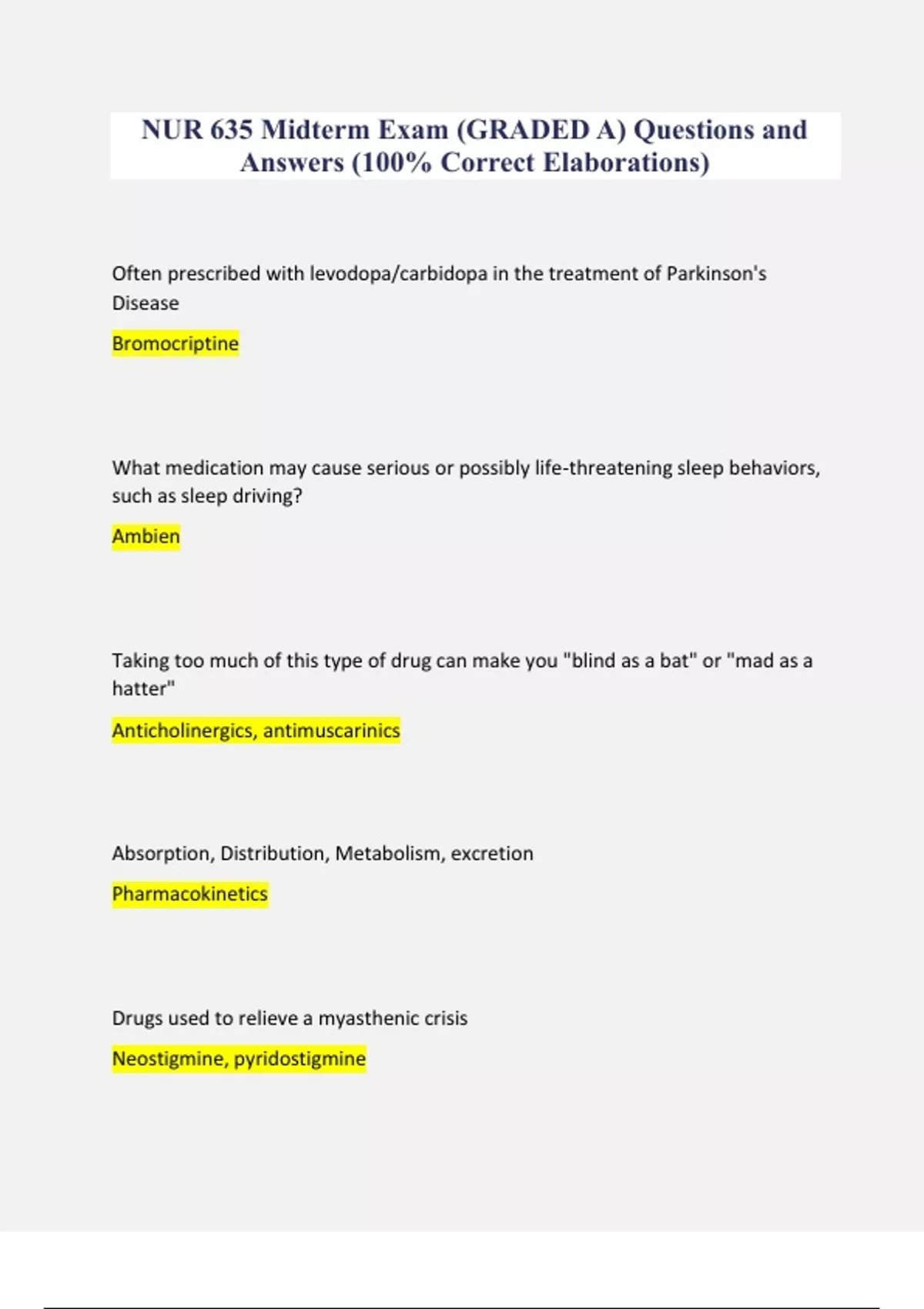 NUR 635 Midterm Exam (GRADED A) Questions and Answers (100% Correct Elaborations)

Often prescribed with levodopa/carbidopa in the treatment of Parkinson's Disease

Bromocriptine

What medication may cause serious or possibly life-threatening sleep behaviors, such as sleep driving?

Ambien

Taking too much of this type of drug can make you "blind as a bat" or "mad as a hatter"

Anticholinergics, antimuscarinics

Absorption, Distribution, Metabolism, excretion

Pharmacokinetics

Drugs used to relieve a myasthenic crisis

Neostigmine, pyridostigmine